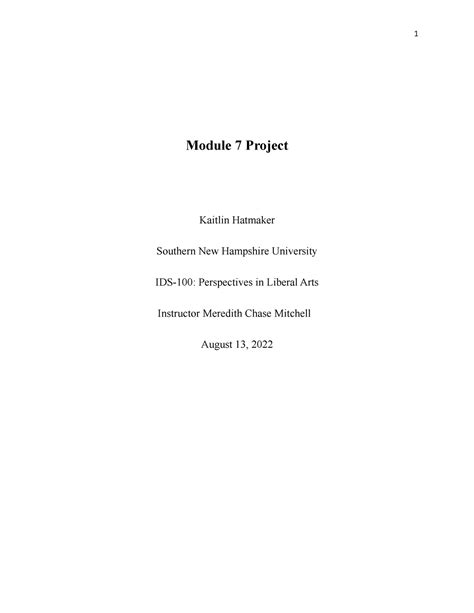 1

Module 7 Project

Kaitlin Hatmaker

Southern New Hampshire University

IDS-100: Perspectives in Liberal Arts

Instructor Meredith Chase Mitchell

August 13, 2022